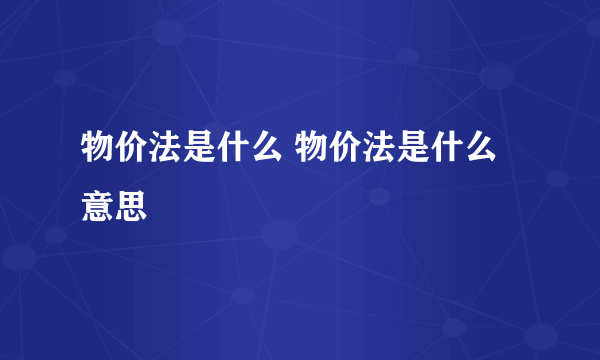 物价法是什么 物价法是什么意思